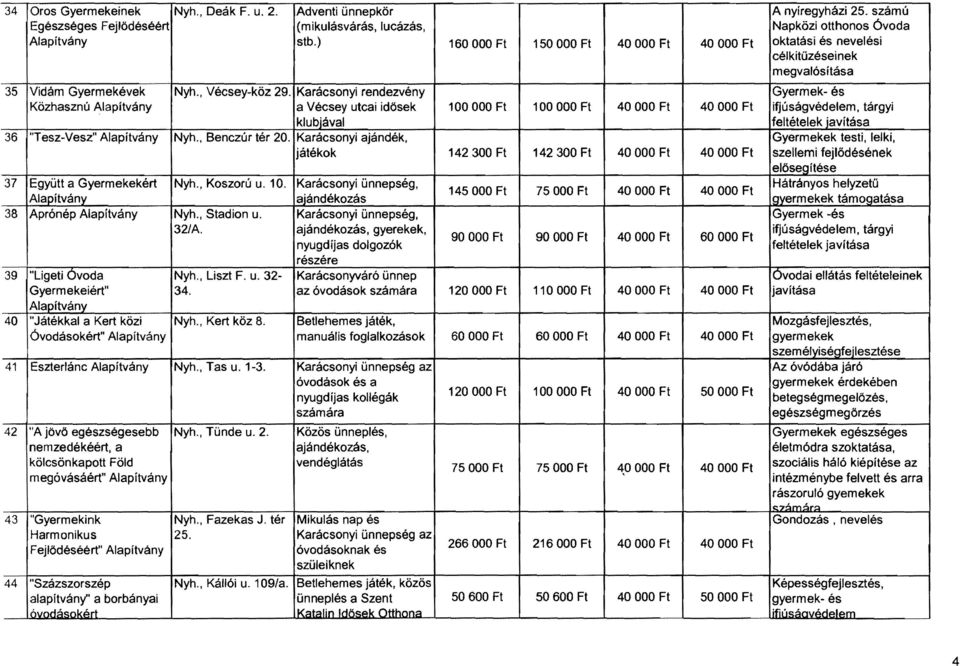 | 34 | Oros Gyermekeinek Egészséges Fejlődéséért Alapítvány | Nyh., Deák F. u. 2. | Adventi ünnepkör (mikulásvárás, lucázás, stb.) | 160 000 Ft | 150 000 Ft | 40 000 Ft | 40 000 Ft | A nyíregyházi 25. számú Napközi otthonos Óvoda oktatási és nevelési célkitűzéseinek megvalósítása |
|---|---|---|---|---|---|---|---|---|
| 35 | Vidám Gyermekévek Közhasznú Alapítvány | Nyh., Vécsey-köz 29. | Karácsonyi rendezvény a Vécsey utcai idősek klubjával | 100 000 Ft | 100 000 Ft | 40 000 Ft | 40 000 Ft | Gyermek- és ifjúságvédelem, tárgyi feltételek javítása |
| 36 | "Tesz-Vesz" Alapítvány | Nyh., Benczúr tér 20. | Karácsonyi ajándék, játékok | 142 300 Ft | 142 300 Ft | 40 000 Ft | 40 000 Ft | Gyermekek testi, lelki, szellemi fejlődésének elősegítése |
| 37 | Együtt a Gyermekekért Alapítvány | Nyh., Koszorú u. 10. | Karácsonyi ünnepség, ajándékozás | 145 000 Ft | 75 000 Ft | 40 000 Ft | 40 000 Ft | Hátrányos helyzetű gyermekek támogatása |
| 38 | Aprónép Alapítvány | Nyh., Stadion u. 32/A. | Karácsonyi ünnepség, ajándékozás, gyerekek, nyugdíjas dolgozók részére | 90 000 Ft | 90 000 Ft | 40 000 Ft | 60 000 Ft | Gyermek -és ifjúságvédelem, tárgyi feltételek javítása |
| 39 | "Ligeti Óvoda Gyermekeiért" Alapítvány | Nyh., Liszt F. u. 32-34. | Karácsonyváró ünnep az óvodások számára | 120 000 Ft | 110 000 Ft | 40 000 Ft | 40 000 Ft | Óvodai ellátás feltételeinek javítása |
| 40 | "Játékkal a Kert közi Óvodásokért" Alapítvány | Nyh., Kert köz 8. | Betlehemes játék, manuális foglalkozások | 60 000 Ft | 60 000 Ft | 40 000 Ft | 40 000 Ft | Mozgásfejlesztés, gyermekek személyiségfejlesztése |
| 41 | Eszterlánc Alapítvány | Nyh., Tas u. 1-3. | Karácsonyi ünnepség az óvodások és a nyugdíjas kollégák számára | 120 000 Ft | 100 000 Ft | 40 000 Ft | 50 000 Ft | Az óvódába járó gyermekek érdekében betegségmegelőzés, egészségmegőrzés |
| 42 | "A jövő egészségesebb nemzedékéért, a kölcsönkapott Föld megóvásáért" Alapítvány | Nyh., Tünde u. 2. | Közös ünneplés, ajándékozás, vendéglátás | 75 000 Ft | 75 000 Ft | 40 000 Ft | 40 000 Ft | Gyermekek egészséges életmódra szoktatása, szociális háló kiépítése az intézménybe felvett és arra rászoruló gyemekek számára |
| 43 | "Gyermekink Harmonikus Fejlődéséért" Alapítvány | Nyh., Fazekas J. tér 25. | Mikulás nap és Karácsonyi ünnepség az óvodásoknak és szüleiknek | 266 000 Ft | 216 000 Ft | 40 000 Ft | 40 000 Ft | Gondozás , nevelés |
| 44 | "Százszorszép alapítvány" a borbányai óvodásokért | Nyh., Kállói u. 109/a. | Betlehemes játék, közös ünneplés a Szent Katalin Idősek Otthona | 50 600 Ft | 50 600 Ft | 40 000 Ft | 50 000 Ft | Képességfejlesztés, gyermek- és ifjúságvédelem |

4